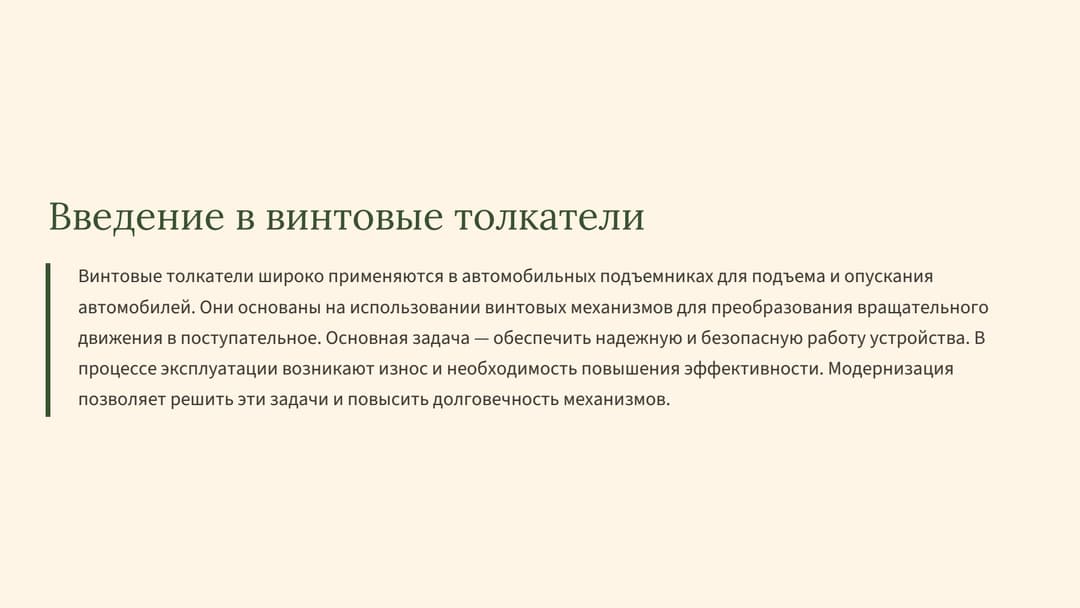 Введение в винтовые толкатели

Винтовые толкатели широко применяются в автомобильных подъемниках для подъема и опускания автомобилей. Они основаны на использовании винтовых механизмов для преобразования вращательного движения в поступательное. Основная задача — обеспечить надежную и безопасную работу устройства. В процессе эксплуатации возникают износ и необходимость повышения эффективности. Модернизация позволяет решить эти задачи и повысить долговечность механизмов.